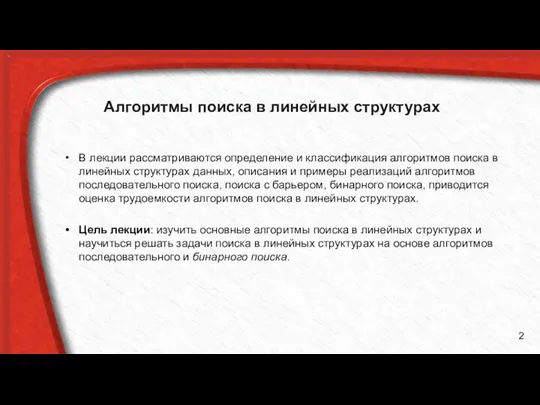 Алгоритмы поиска в линейных структурах

• В лекции рассматриваются определение и классификация алгоритмов поиска в линейных структурах данных, описания и примеры реализаций алгоритмов последовательного поиска, поиска с барьером, бинарного поиска, приводится оценка трудоемкости алгоритмов поиска в линейных структурах.

• Цель лекции: изучить основные алгоритмы поиска в линейных структурах и научиться решать задачи поиска в линейных структурах на основе алгоритмов последовательного и бинарного поиска.

2